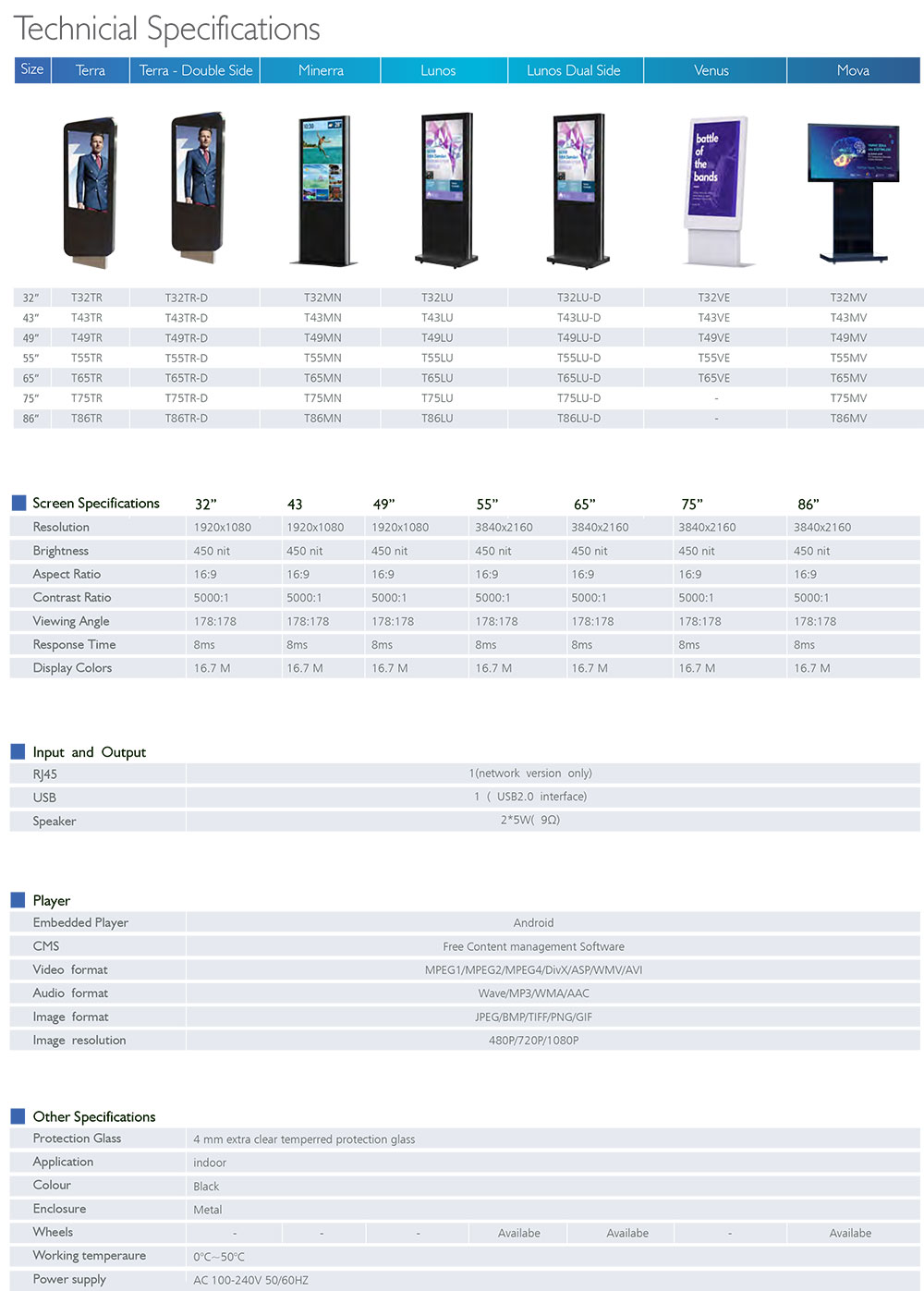 Technicial Specifications

| Size | Terra | Terra - Double Side | Minerra | Lunos | Lunos Dual Side | Venus | Mova |
|---|---|---|---|---|---|---|---|
| 32" | T32TR | T32TR-D | T32MN | T32LU | T32LU-D | T32VE | T32MV |
| 43" | T43TR | T43TR-D | T43MN | T43LU | T43LU-D | T43VE | T43MV |
| 49" | T49TR | T49TR-D | T49MN | T49LU | T49LU-D | T49VE | T49MV |
| 55" | T55TR | T55TR-D | T55MN | T55LU | T55LU-D | T55VE | T55MV |
| 65" | T65TR | T65TR-D | T65MN | T65LU | T65LU-D | T65VE | T65MV |
| 75" | T75TR | T75TR-D | T75MN | T75LU | T75LU-D | - | T75MV |
| 86" | T86TR | T86TR-D | T86MN | T86LU | T86LU-D | - | T86MV |

battle of the bands

| Screen Specifications | 32" | 43 | 49" | 55" | 65" | 75" | 86" |
|---|---|---|---|---|---|---|---|
| Resolution | 1920x1080 | 1920x1080 | 1920x1080 | 3840x2160 | 3840x2160 | 3840x2160 | 3840x2160 |
| Brightness | 450 nit | 450 nit | 450 nit | 450 nit | 450 nit | 450 nit | 450 nit |
| Aspect Ratio | 16:9 | 16:9 | 16:9 | 16:9 | 16:9 | 16:9 | 16:9 |
| Contrast Ratio | 5000:1 | 5000:1 | 5000:1 | 5000:1 | 5000:1 | 5000:1 | 5000:1 |
| Viewing Angle | 178:178 | 178:178 | 178:178 | 178:178 | 178:178 | 178:178 | 178:178 |
| Response Time | 8ms | 8ms | 8ms | 8ms | 8ms | 8ms | 8ms |
| Display Colors | 16.7 M | 16.7 M | 16.7 M | 16.7 M | 16.7 M | 16.7 M | 16.7 M |

| Input and Output | |
|---|---|
| RJ45 | 1(network version only) |
| USB | 1 ( USB2.0 interface) |
| Speaker | 2*5W( 9Ω) |

| Player | |
|---|---|
| Embedded Player | Android |
| CMS | Free Content management Software |
| Video format | MPEG1/MPEG2/MPEG4/DivX/ASP/WMV/AVI |
| Audio format | Wave/MP3/WMA/AAC |
| Image format | JPEG/BMP/TIFF/PNG/GIF |
| Image resolution | 480P/720P/1080P |

| Other Specifications | | | | | | | |
|---|---|---|---|---|---|---|---|
| Protection Glass | 4 mm extra clear temperred protection glass | | | | | | |
| Application | indoor | | | | | | |
| Colour | Black | | | | | | |
| Enclosure | Metal | | | | | | |
| Wheels | - | - | - | Availabe | Availabe | - | Availabe |
| Working temperaure | 0℃~50℃ | | | | | | |
| Power supply | AC 100-240V 50/60HZ | | | | | | |